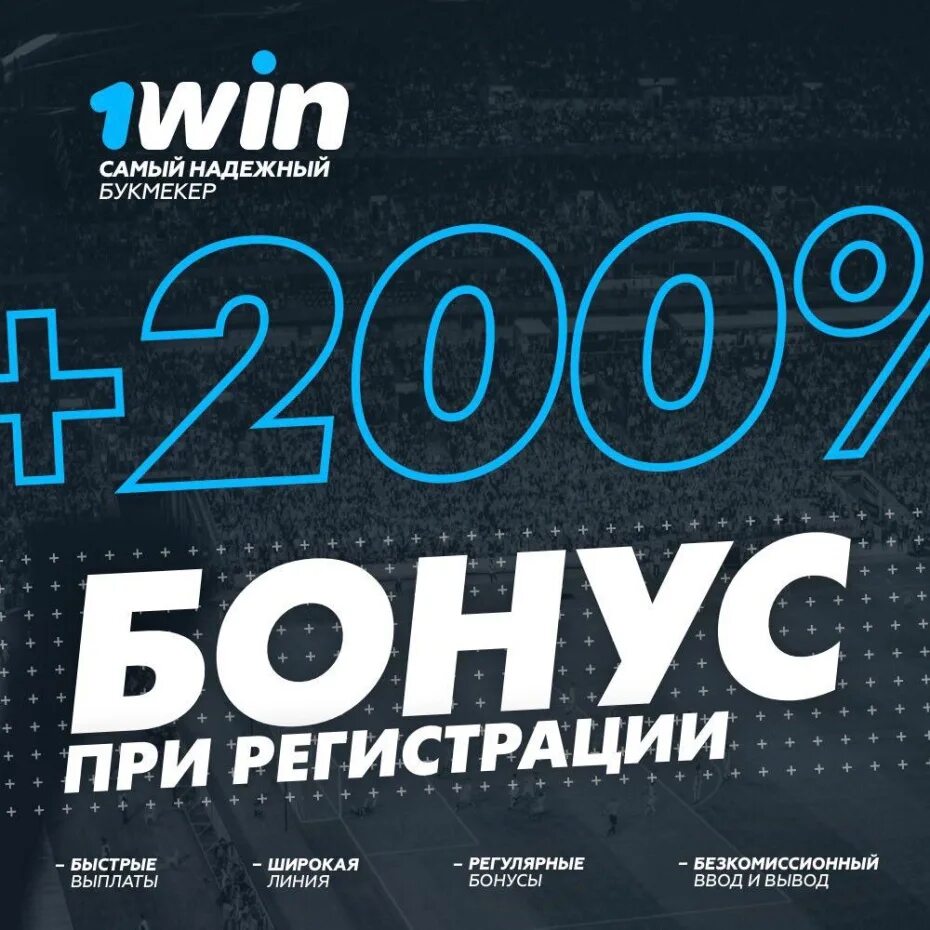 1win
САМЫЙ НАДЕЖНЫЙ БУКМЕКЕР

+200%

БОНУС
ПРИ РЕГИСТРАЦИИ

– БЫСТРЫЕ ВЫПЛАТЫ

– ШИРОКАЯ ЛИНИЯ

– РЕГУЛЯРНЫЕ БОНУСЫ

– БЕЗКОМИССИОННЫЙ ВВОД И ВЫВОД